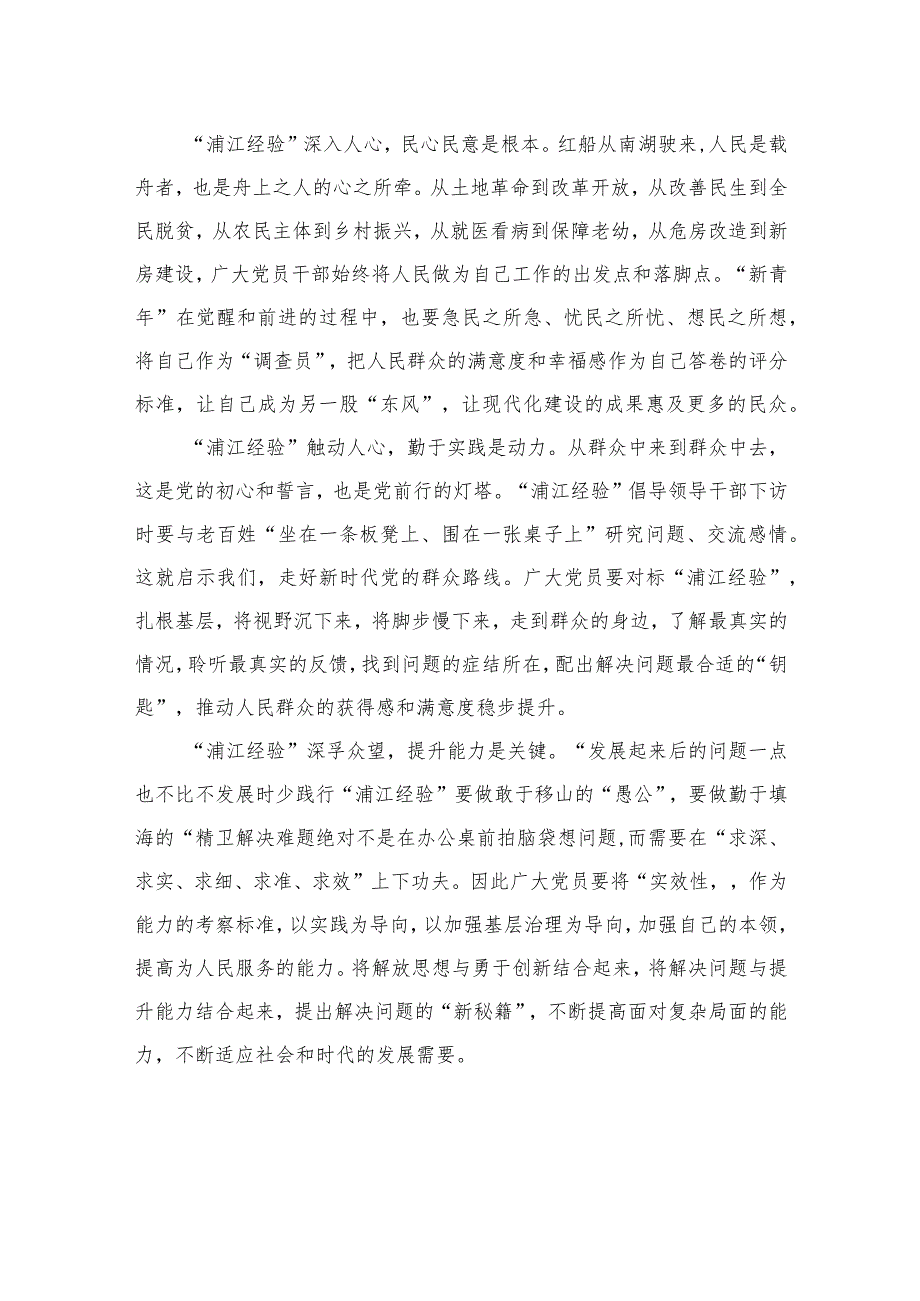 “浦江经验”深入人心，民心民意是根本。红船从南湖驶来，人民是载舟者，也是舟上之人的心之所牵。从土地革命到改革开放，从改善民生到全民脱贫，从农民主体到乡村振兴，从就医看病到保障老幼，从危房改造到新房建设，广大党员干部始终将人民做为自己工作的出发点和落脚点。“新青年”在觉醒和前进的过程中，也要急民之所急、忧民之所忧、想民之所想，将自己作为“调查员”，把人民群众的满意度和幸福感作为自己答卷的评分标准，让自己成为另一股“东风”，让现代化建设的成果惠及更多的民众。

“浦江经验”触动人心，勤于实践是动力。从群众中来到群众中去，这是党的初心和誓言，也是党前行的灯塔。“浦江经验”倡导领导干部下访时要与老百姓“坐在一条板凳上、围在一张桌子上”研究问题、交流感情。这就启示我们，走好新时代党的群众路线。广大党员要对标“浦江经验”，扎根基层，将视野沉下来，将脚步慢下来，走到群众的身边，了解最真实的情况，聆听最真实的反馈，找到问题的症结所在，配出解决问题最合适的“钥匙”，推动人民群众的获得感和满意度稳步提升。

“浦江经验”深孚众望，提升能力是关键。“发展起来后的问题一点也不比不发展时少践行“浦江经验”要做敢于移山的“愚公”，要做勤于填海的“精卫解决难题绝对不是在办公桌前拍脑袋想问题，而需要在“求深、求实、求细、求准、求效”上下功夫。因此广大党员要将“实效性，，作为能力的考察标准，以实践为导向，以加强基层治理为导向，加强自己的本领，提高为人民服务的能力。将解放思想与勇于创新结合起来，将解决问题与提升能力结合起来，提出解决问题的“新秘籍”，不断提高面对复杂局面的能力，不断适应社会和时代的发展需要。